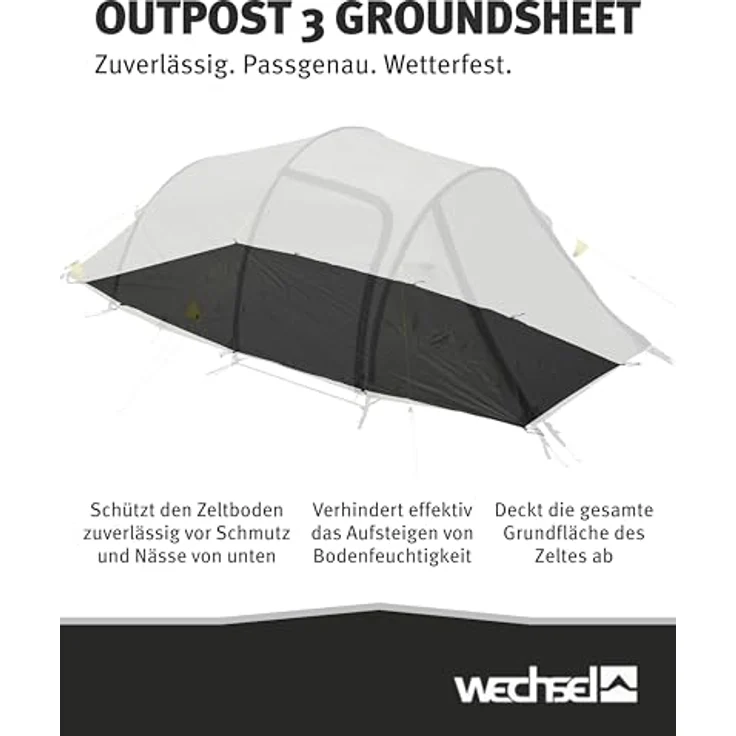 OUTPOST 3 GROUNDSHEET

Zuverlässig. Passgenau. Wetterfest.

Schützt den Zeltboden zuverlässig vor Schmutz und Nässe von unten

Verhindert effektiv das Aufsteigen von Bodenfeuchtigkeit

Deckt die gesamte Grundfläche des Zeltes ab

wechsel